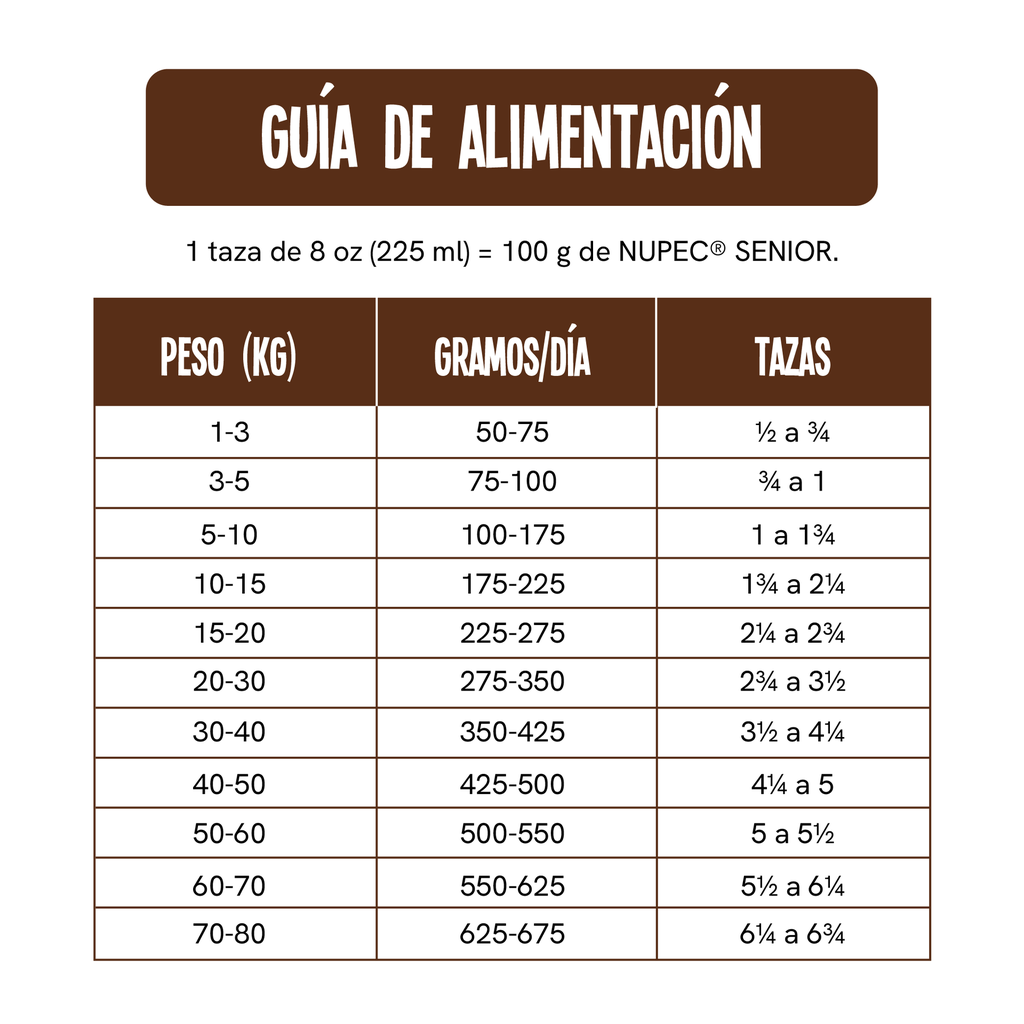 GUÍA DE ALIMENTACIÓN

1 taza de 8 oz (225 ml) = 100 g de NUPEC® SENIOR.

| PESO (KG) | GRAMOS/DÍA | TAZAS |
|---|---|---|
| 1-3 | 50-75 | ½ a ¾ |
| 3-5 | 75-100 | ¾ a 1 |
| 5-10 | 100-175 | 1 a 1¾ |
| 10-15 | 175-225 | 1¾ a 2¼ |
| 15-20 | 225-275 | 2¼ a 2¾ |
| 20-30 | 275-350 | 2¾ a 3½ |
| 30-40 | 350-425 | 3½ a 4¼ |
| 40-50 | 425-500 | 4¼ a 5 |
| 50-60 | 500-550 | 5 a 5½ |
| 60-70 | 550-625 | 5½ a 6¼ |
| 70-80 | 625-675 | 6¼ a 6¾ |